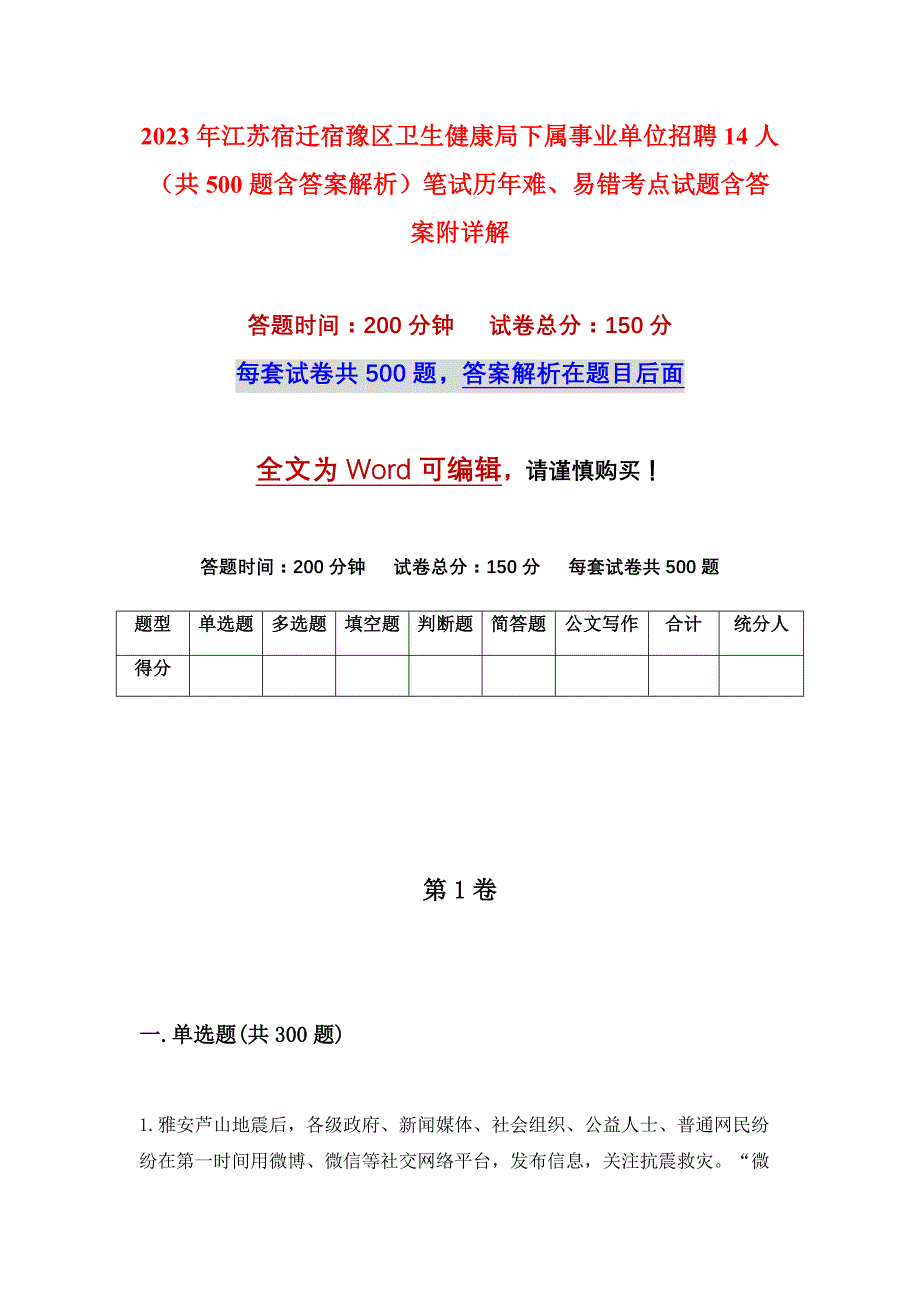 2023年江苏宿迁宿豫区卫生健康局下属事业单位招聘14人（共500题含答案解析）笔试历年难、易错考点试题含答案附详解

答题时间：200分钟　　试卷总分：150分

每套试卷共500题，答案解析在题目后面

全文为Word可编辑，请谨慎购买！

答题时间：200分钟　　试卷总分：150分　　每套试卷共500题

| 题型 | 单选题 | 多选题 | 填空题 | 判断题 | 简答题 | 公文写作 | 合计 | 统分人 |
|---|---|---|---|---|---|---|---|---|
| 得分 | | | | | | | | |

第1卷

一.单选题(共300题)

1.雅安芦山地震后，各级政府、新闻媒体、社会组织、公益人士、普通网民纷纷在第一时间用微博、微信等社交网络平台，发布信息，关注抗震救灾。“微